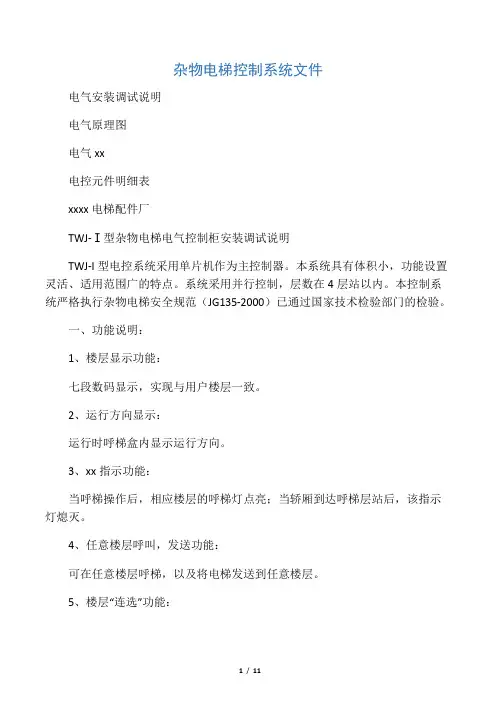 杂物电梯控制系统文件

电气安装调试说明

电气原理图

电气 xx

电控元件明细表

xxxx 电梯配件厂

TWJ-Ⅰ型杂物电梯电气控制柜安装调试说明

TWJ-I 型电控系统采用单片机作为主控制器。本系统具有体积小，功能设置灵活、适用范围广的特点。系统采用并行控制，层数在 4 层站以内。本控制系统严格执行杂物电梯安全规范（JG135-2000）已通过国家技术检验部门的检验。

一、功能说明：

1、楼层显示功能：

七段数码显示，实现与用户楼层一致。

2、运行方向显示：

运行时呼梯盒内显示运行方向。

3、xx 指示功能：

当呼梯操作后，相应楼层的呼梯灯点亮；当轿厢到达呼梯层站后，该指示灯熄灭。

4、任意楼层呼叫，发送功能：

可在任意楼层呼梯，以及将电梯发送到任意楼层。

5、楼层“连选”功能：

1 / 11